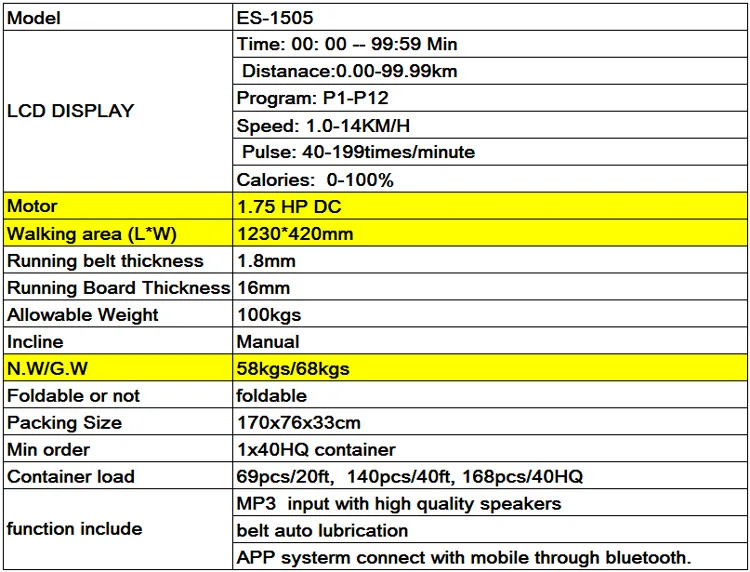 | Model | ES-1505 |
|---|---|
| LCD DISPLAY | Time: 00: 00 -- 99:59 Min |
| | Distanace:0.00-99.99km |
| | Program: P1-P12 |
| | Speed: 1.0-14KM/H |
| | Pulse: 40-199times/minute |
| | Calories: 0-100% |
| Motor | 1.75 HP DC |
| Walking area (L*W) | 1230*420mm |
| Running belt thickness | 1.8mm |
| Running Board Thickness | 16mm |
| Allowable Weight | 100kgs |
| Incline | Manual |
| N.W/G.W | 58kgs/68kgs |
| Foldable or not | foldable |
| Packing Size | 170x76x33cm |
| Min order | 1x40HQ container |
| Container load | 69pcs/20ft, 140pcs/40ft, 168pcs/40HQ |
| function include | MP3 input with high quality speakers |
| | belt auto lubrication |
| | APP systerm connect with mobile through bluetooth. |